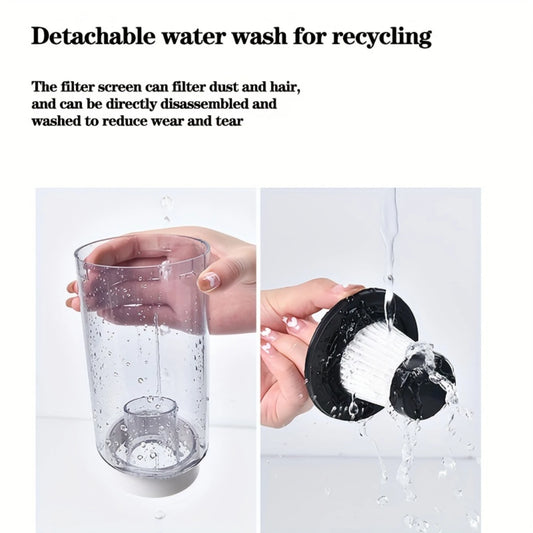 Detachable water wash for recycling

The filter screen can filter dust and hair, and can be directly disassembled and washed to reduce wear and tear